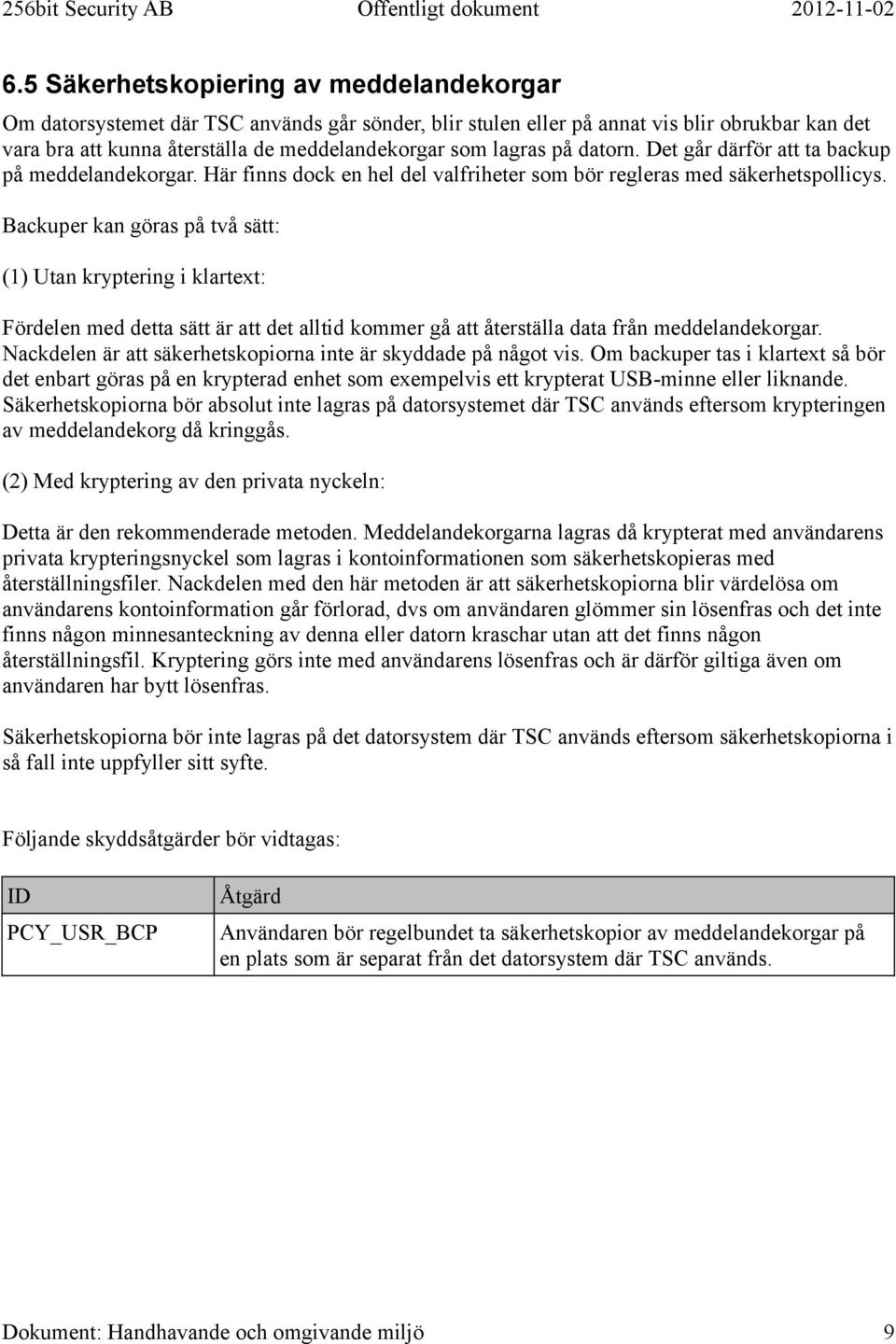 256bit Security AB Offentligt dokument 2012-11-02

6.5 Säkerhetskopiering av meddelandekorgar

Om datorsystemet där TSC används går sönder, blir stulen eller på annat vis blir obrukbar kan det vara bra att kunna återställa de meddelandekorgar som lagras på datorn. Det går därför att ta backup på meddelandekorgar. Här finns dock en hel del valfriheter som bör regleras med säkerhetspollicys. Backuper kan göras på två sätt:

(1) Utan kryptering i klartext:

Fördelen med detta sätt är att det alltid kommer gå att återställa data från meddelandekorgar. Nackdelen är att säkerhetskopiorna inte är skyddade på något vis. Om backuper tas i klartext så bör det enbart göras på en krypterad enhet som exempelvis ett krypterat USB-minne eller liknande. Säkerhetskopiorna bör absolut inte lagras på datorsystemet där TSC används eftersom krypteringen av meddelandekorg då kringgås.

(2) Med kryptering av den privata nyckeln:

Detta är den rekommenderade metoden. Meddelandekorgarna lagras då krypterat med användarens privata krypteringsnyckel som lagras i kontoinformationen som säkerhetskopieras med återställningsfiler. Nackdelen med den här metoden är att säkerhetskopiorna blir värdelösa om användarens kontoinformation går förlorad, dvs om användaren glömmer sin lösenfras och det inte finns någon minnesanteckning av denna eller datorn kraschar utan att det finns någon återställningsfil. Kryptering görs inte med användarens lösenfras och är därför giltiga även om användaren har bytt lösenfras.

Säkerhetskopiorna bör inte lagras på det datorsystem där TSC används eftersom säkerhetskopiorna i så fall inte uppfyller sitt syfte.

Följande skyddsåtgärder bör vidtagas:

| ID | Åtgärd |
|---|---|
| PCY_USR_BCP | Användaren bör regelbundet ta säkerhetskopior av meddelandekorgar på en plats som är separat från det datorsystem där TSC används. |

Dokument: Handhavande och omgivande miljö 9